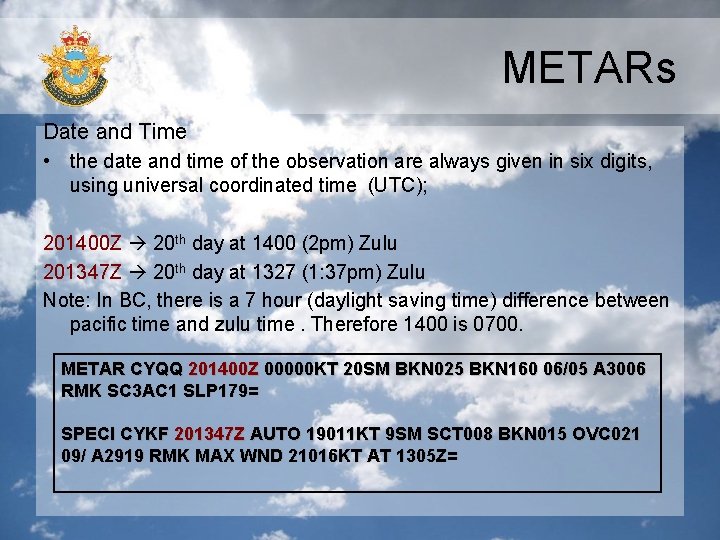 METARs

Date and Time

• the date and time of the observation are always given in six digits, using universal coordinated time (UTC);

201400Z → 20$^{th}$ day at 1400 (2pm) Zulu

201347Z → 20$^{th}$ day at 1327 (1:37pm) Zulu

Note: In BC, there is a 7 hour (daylight saving time) difference between pacific time and zulu time . Therefore 1400 is 0700.

METAR CYQQ 201400Z 00000KT 20SM BKN025 BKN160 06/05 A3006 RMK SC3AC1 SLP179=

SPECI CYKF 201347Z AUTO 19011KT 9SM SCT008 BKN015 OVC021 09/ A2919 RMK MAX WND 21016KT AT 1305Z=